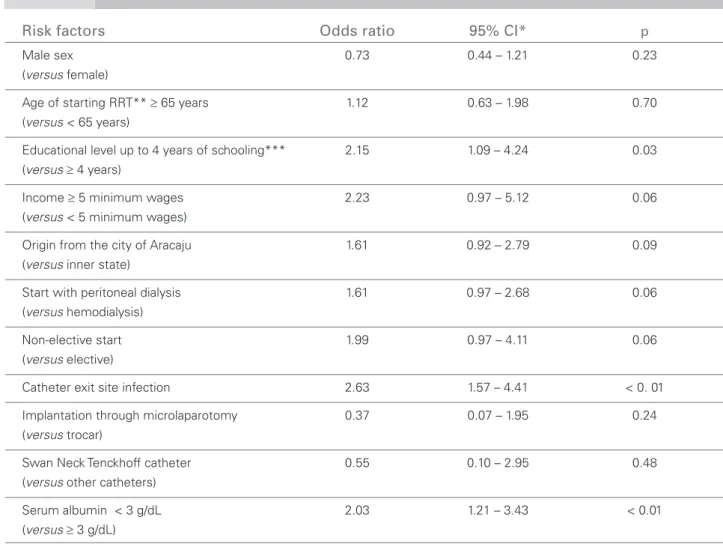 | Risk factors | Odds ratio | 95% CI* | p |
|---|---|---|---|
| Male sex (versus female) | 0.73 | 0.44 – 1.21 | 0.23 |
| Age of starting RRT** ≥ 65 years (versus < 65 years) | 1.12 | 0.63 – 1.98 | 0.70 |
| Educational level up to 4 years of schooling*** (versus ≥ 4 years) | 2.15 | 1.09 – 4.24 | 0.03 |
| Income ≥ 5 minimum wages (versus < 5 minimum wages) | 2.23 | 0.97 – 5.12 | 0.06 |
| Origin from the city of Aracaju (versus inner state) | 1.61 | 0.92 – 2.79 | 0.09 |
| Start with peritoneal dialysis (versus hemodialysis) | 1.61 | 0.97 – 2.68 | 0.06 |
| Non-elective start (versus elective) | 1.99 | 0.97 – 4.11 | 0.06 |
| Catheter exit site infection | 2.63 | 1.57 – 4.41 | < 0. 01 |
| Implantation through microlaparotomy (versus trocar) | 0.37 | 0.07 – 1.95 | 0.24 |
| Swan Neck Tenckhoff catheter (versus other catheters) | 0.55 | 0.10 – 2.95 | 0.48 |
| Serum albumin < 3 g/dL (versus ≥ 3 g/dL) | 2.03 | 1.21 – 3.43 | < 0.01 |